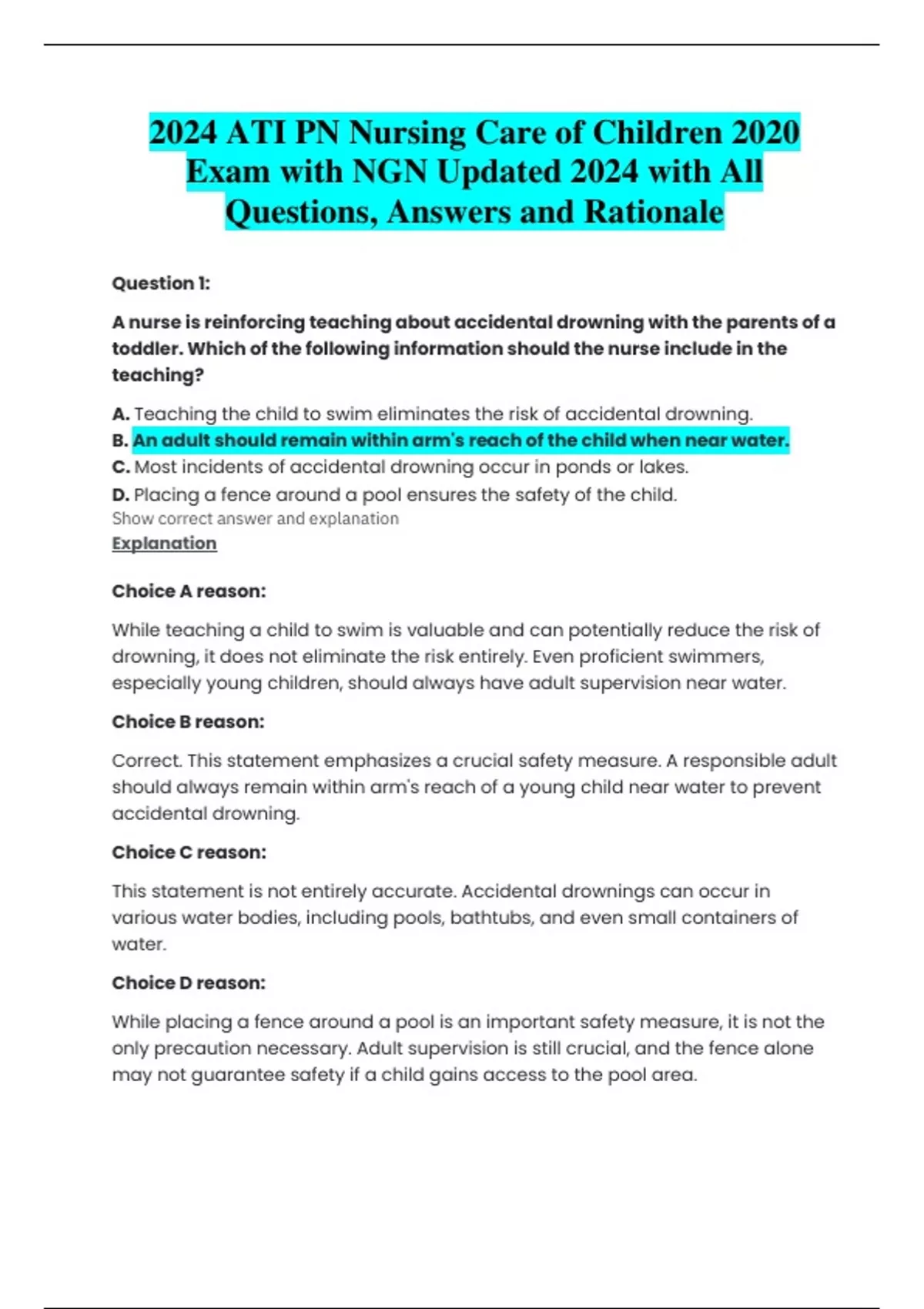 2024 ATI PN Nursing Care of Children 2020 Exam with NGN Updated 2024 with All Questions, Answers and Rationale

Question 1:

A nurse is reinforcing teaching about accidental drowning with the parents of a toddler. Which of the following information should the nurse include in the teaching?

A. Teaching the child to swim eliminates the risk of accidental drowning.
B. An adult should remain within arm's reach of the child when near water.
C. Most incidents of accidental drowning occur in ponds or lakes.
D. Placing a fence around a pool ensures the safety of the child.
Show correct answer and explanation
Explanation

Choice A reason:

While teaching a child to swim is valuable and can potentially reduce the risk of drowning, it does not eliminate the risk entirely. Even proficient swimmers, especially young children, should always have adult supervision near water.

Choice B reason:

Correct. This statement emphasizes a crucial safety measure. A responsible adult should always remain within arm's reach of a young child near water to prevent accidental drowning.

Choice C reason:

This statement is not entirely accurate. Accidental drownings can occur in various water bodies, including pools, bathtubs, and even small containers of water.

Choice D reason:

While placing a fence around a pool is an important safety measure, it is not the only precaution necessary. Adult supervision is still crucial, and the fence alone may not guarantee safety if a child gains access to the pool area.